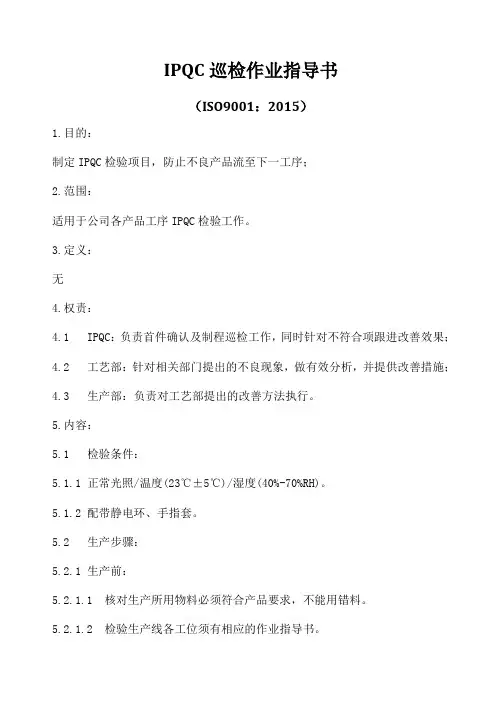 IPQC 巡检作业指导书

（ISO9001：2015）

1.目的：

制定 IPQC 检验项目，防止不良产品流至下一工序；

2.范围：

适用于公司各产品工序 IPQC 检验工作。

3.定义：

无

4.权责：

4.1　IPQC：负责首件确认及制程巡检工作，同时针对不符合项跟进改善效果；

4.2　工艺部：针对相关部门提出的不良现象，做有效分析，并提供改善措施；

4.3　生产部：负责对工艺部提出的改善方法执行。

5.内容：

5.1　检验条件：

5.1.1 正常光照/温度(23℃±5℃)/湿度(40%-70%RH)。

5.1.2 配带静电环、手指套。

5.2　生产步骤：

5.2.1 生产前：

5.2.1.1　核对生产所用物料必须符合产品要求，不能用错料。

5.2.1.2　检验生产线各工位须有相应的作业指导书。